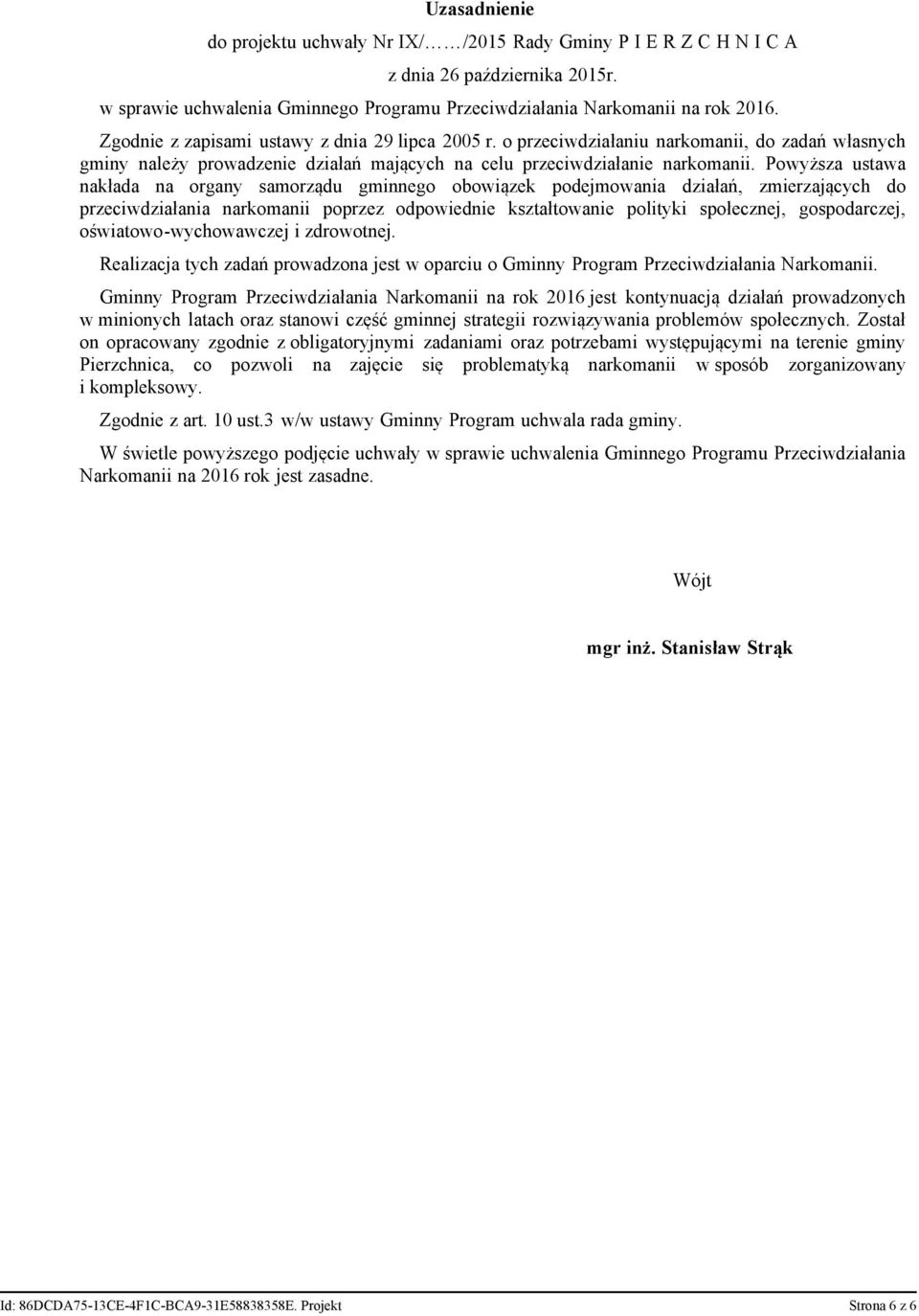 Uzasadnienie

do projektu uchwały Nr IX/……/2015 Rady Gminy P I E R Z C H N I C A

z dnia 26 października 2015r.

w sprawie uchwalenia Gminnego Programu Przeciwdziałania Narkomanii na rok 2016.

Zgodnie z zapisami ustawy z dnia 29 lipca 2005 r. o przeciwdziałaniu narkomanii, do zadań własnych gminy należy prowadzenie działań mających na celu przeciwdziałanie narkomanii. Powyższa ustawa nakłada na organy samorządu gminnego obowiązek podejmowania działań, zmierzających do przeciwdziałania narkomanii poprzez odpowiednie kształtowanie polityki społecznej, gospodarczej, oświatowo-wychowawczej i zdrowotnej.

Realizacja tych zadań prowadzona jest w oparciu o Gminny Program Przeciwdziałania Narkomanii.

Gminny Program Przeciwdziałania Narkomanii na rok 2016 jest kontynuacją działań prowadzonych w minionych latach oraz stanowi część gminnej strategii rozwiązywania problemów społecznych. Został on opracowany zgodnie z obligatoryjnymi zadaniami oraz potrzebami występującymi na terenie gminy Pierzchnica, co pozwoli na zajęcie się problematyką narkomanii w sposób zorganizowany i kompleksowy.

Zgodnie z art. 10 ust.3 w/w ustawy Gminny Program uchwala rada gminy.

W świetle powyższego podjęcie uchwały w sprawie uchwalenia Gminnego Programu Przeciwdziałania Narkomanii na 2016 rok jest zasadne.

Wójt

mgr inż. Stanisław Strąk

Id: 86DCDA75-13CE-4F1C-BCA9-31E58838358E. Projekt Strona 6 z 6